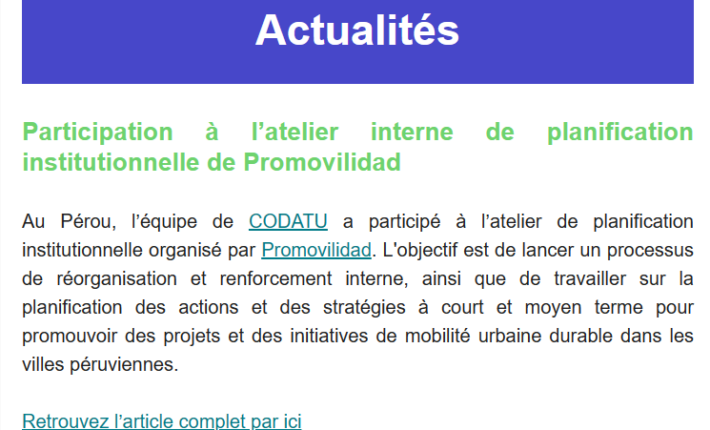 Actualités

Participation à l’atelier interne de planification institutionnelle de Promovilidad

Au Pérou, l’équipe de CODATU a participé à l’atelier de planification institutionnelle organisé par Promovilidad. L'objectif est de lancer un processus de réorganisation et renforcement interne, ainsi que de travailler sur la planification des actions et des stratégies à court et moyen terme pour promouvoir des projets et des initiatives de mobilité urbaine durable dans les villes péruviennes.

Retrouvez l’article complet par ici